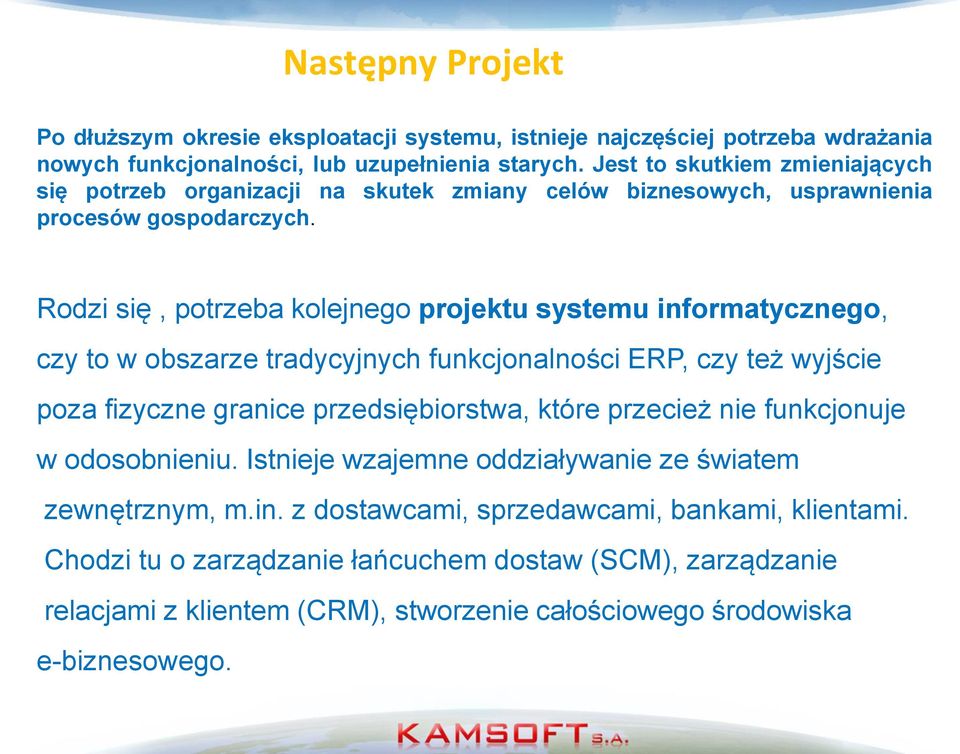 Następny Projekt

Po dłuższym okresie eksploatacji systemu, istnieje najczęściej potrzeba wdrażania nowych funkcjonalności, lub uzupełnienia starych. Jest to skutkiem zmieniających się potrzeb organizacji na skutek zmiany celów biznesowych, usprawnienia procesów gospodarczych.

Rodzi się , potrzeba kolejnego projektu systemu informatycznego, czy to w obszarze tradycyjnych funkcjonalności ERP, czy też wyjście poza fizyczne granice przedsiębiorstwa, które przecież nie funkcjonuje w odosobnieniu. Istnieje wzajemne oddziaływanie ze światem zewnętrznym, m.in. z dostawcami, sprzedawcami, bankami, klientami. Chodzi tu o zarządzanie łańcuchem dostaw (SCM), zarządzanie relacjami z klientem (CRM), stworzenie całościowego środowiska e-biznesowego.

KAMSOFT S.A.